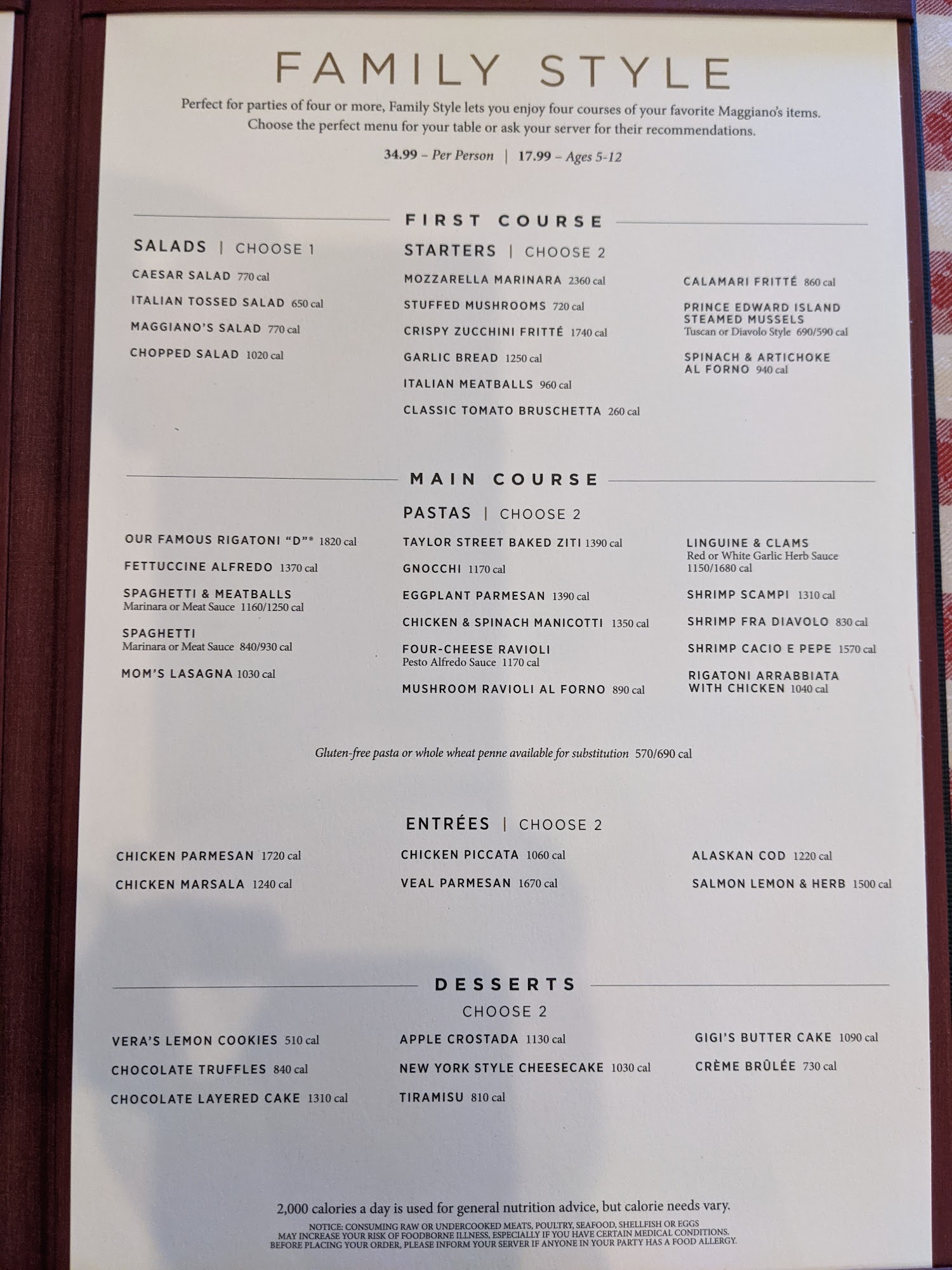 FAMILY STYLE

Perfect for parties of four or more, Family Style lets you enjoy four courses of your favorite Maggiano's items. Choose the perfect menu for your table or ask your server for their recommendations.

34.99 – Per Person | 17.99 – Ages 5-12

FIRST COURSE

SALADS | CHOOSE 1

CAESAR SALAD 770 cal

ITALIAN TOSSED SALAD 650 cal

MAGGIANO'S SALAD 770 cal

CHOPPED SALAD 1020 cal

STARTERS | CHOOSE 2

MOZZARELLA MARINARA 2360 cal

STUFFED MUSHROOMS 720 cal

CRISPY ZUCCHINI FRITTÉ 1740 cal

GARLIC BREAD 1250 cal

ITALIAN MEATBALLS 960 cal

CLASSIC TOMATO BRUSCHETTA 260 cal

CALAMARI FRITTÉ 860 cal

PRINCE EDWARD ISLAND STEAMED MUSSELS
Tuscan or Diavolo Style 690/590 cal

SPINACH & ARTICHOKE AL FORNO 940 cal

MAIN COURSE

PASTAS | CHOOSE 2

OUR FAMOUS RIGATONI "D"® 1820 cal

FETTUCCINE ALFREDO 1370 cal

SPAGHETTI & MEATBALLS
Marinara or Meat Sauce 1160/1250 cal

SPAGHETTI
Marinara or Meat Sauce 840/930 cal

MOM'S LASAGNA 1030 cal

TAYLOR STREET BAKED ZITI 1390 cal

GNOCCHI 1170 cal

EGGPLANT PARMESAN 1390 cal

CHICKEN & SPINACH MANICOTTI 1350 cal

FOUR-CHEESE RAVIOLI
Pesto Alfredo Sauce 1170 cal

MUSHROOM RAVIOLI AL FORNO 890 cal

LINGUINE & CLAMS
Red or White Garlic Herb Sauce 1150/1680 cal

SHRIMP SCAMPI 1310 cal

SHRIMP FRA DIAVOLO 830 cal

SHRIMP CACIO E PEPE 1570 cal

RIGATONI ARRABBIATA WITH CHICKEN 1040 cal

Gluten-free pasta or whole wheat penne available for substitution 570/690 cal

ENTRÉES | CHOOSE 2

CHICKEN PARMESAN 1720 cal

CHICKEN MARSALA 1240 cal

CHICKEN PICCATA 1060 cal

VEAL PARMESAN 1670 cal

ALASKAN COD 1220 cal

SALMON LEMON & HERB 1500 cal

DESSERTS

CHOOSE 2

VERA'S LEMON COOKIES 510 cal

CHOCOLATE TRUFFLES 840 cal

CHOCOLATE LAYERED CAKE 1310 cal

APPLE CROSTADA 1130 cal

NEW YORK STYLE CHEESECAKE 1030 cal

TIRAMISU 810 cal

GIGI'S BUTTER CAKE 1090 cal

CRÈME BRÛLÉE 730 cal

2,000 calories a day is used for general nutrition advice, but calorie needs vary.

NOTICE: CONSUMING RAW OR UNDERCOOKED MEATS, POULTRY, SEAFOOD, SHELLFISH OR EGGS MAY INCREASE YOUR RISK OF FOODBORNE ILLNESS, ESPECIALLY IF YOU HAVE CERTAIN MEDICAL CONDITIONS. BEFORE PLACING YOUR ORDER, PLEASE INFORM YOUR SERVER IF ANYONE IN YOUR PARTY HAS A FOOD ALLERGY.